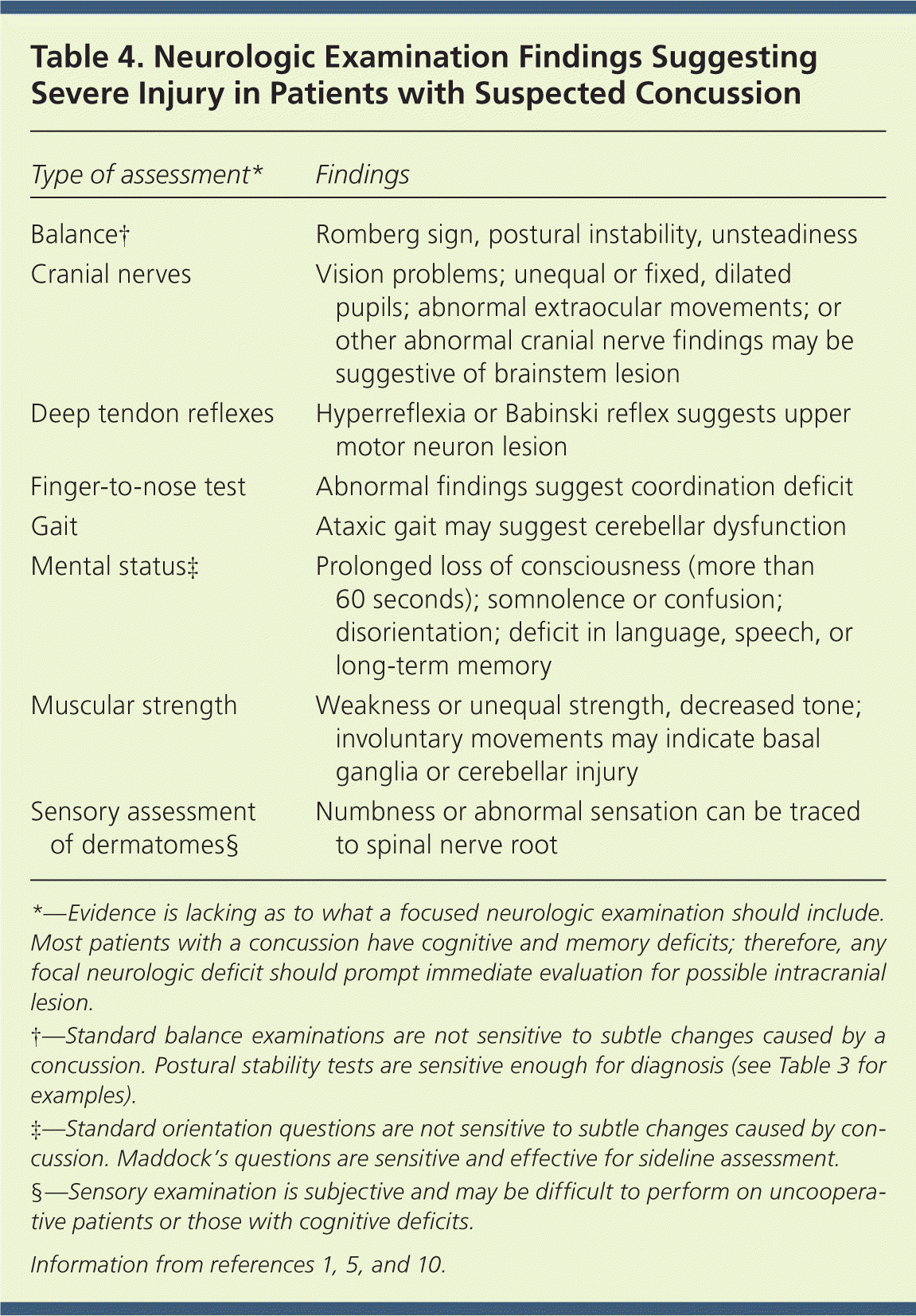 Table 4. Neurologic Examination Findings Suggesting Severe Injury in Patients with Suspected Concussion

| Type of assessment* | Findings |
|---|---|
| Balance† | Romberg sign, postural instability, unsteadiness |
| Cranial nerves | Vision problems; unequal or fixed, dilated pupils; abnormal extraocular movements; or other abnormal cranial nerve findings may be suggestive of brainstem lesion |
| Deep tendon reflexes | Hyperreflexia or Babinski reflex suggests upper motor neuron lesion |
| Finger-to-nose test | Abnormal findings suggest coordination deficit |
| Gait | Ataxic gait may suggest cerebellar dysfunction |
| Mental status‡ | Prolonged loss of consciousness (more than 60 seconds); somnolence or confusion; disorientation; deficit in language, speech, or long-term memory |
| Muscular strength | Weakness or unequal strength, decreased tone; involuntary movements may indicate basal ganglia or cerebellar injury |
| Sensory assessment of dermatomes§ | Numbness or abnormal sensation can be traced to spinal nerve root |

*—Evidence is lacking as to what a focused neurologic examination should include. Most patients with a concussion have cognitive and memory deficits; therefore, any focal neurologic deficit should prompt immediate evaluation for possible intracranial lesion.

†—Standard balance examinations are not sensitive to subtle changes caused by a concussion. Postural stability tests are sensitive enough for diagnosis (see Table 3 for examples).

‡—Standard orientation questions are not sensitive to subtle changes caused by concussion. Maddock's questions are sensitive and effective for sideline assessment.

§—Sensory examination is subjective and may be difficult to perform on uncooperative patients or those with cognitive deficits.

Information from references 1, 5, and 10.